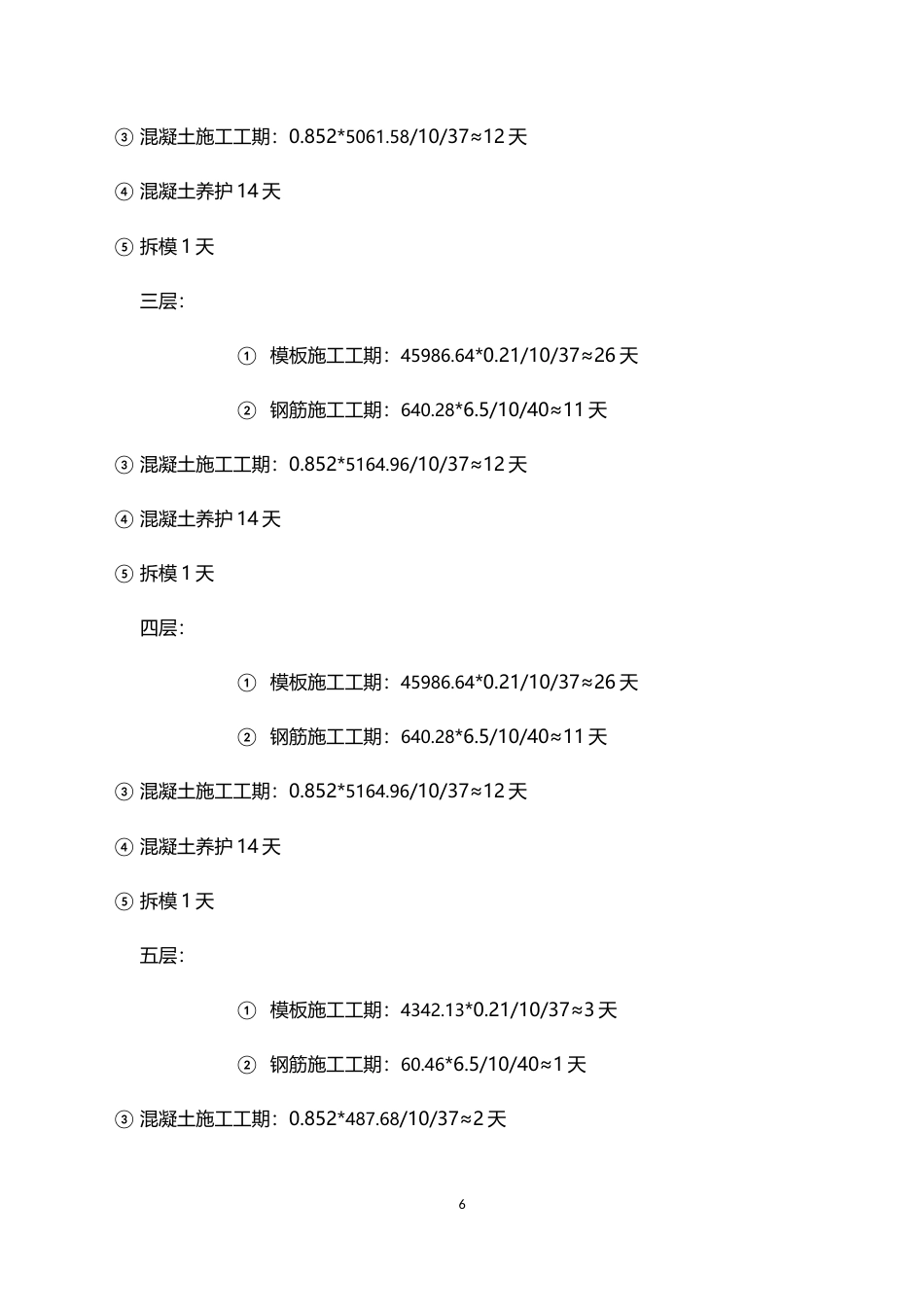 ③ 混凝土施工工期：0.852*5061.58/10/37≈12 天

④ 混凝土养护 14 天

⑤ 拆模 1 天

三层：

① 模板施工工期：45986.64*0.21/10/37≈26 天

② 钢筋施工工期：640.28*6.5/10/40≈11 天

③ 混凝土施工工期：0.852*5164.96/10/37≈12 天

④ 混凝土养护 14 天

⑤ 拆模 1 天

四层：

① 模板施工工期：45986.64*0.21/10/37≈26 天

② 钢筋施工工期：640.28*6.5/10/40≈11 天

③ 混凝土施工工期：0.852*5164.96/10/37≈12 天

④ 混凝土养护 14 天

⑤ 拆模 1 天

五层：

① 模板施工工期：4342.13*0.21/10/37≈3 天

② 钢筋施工工期：60.46*6.5/10/40≈1 天

③ 混凝土施工工期：0.852*487.68/10/37≈2 天

6